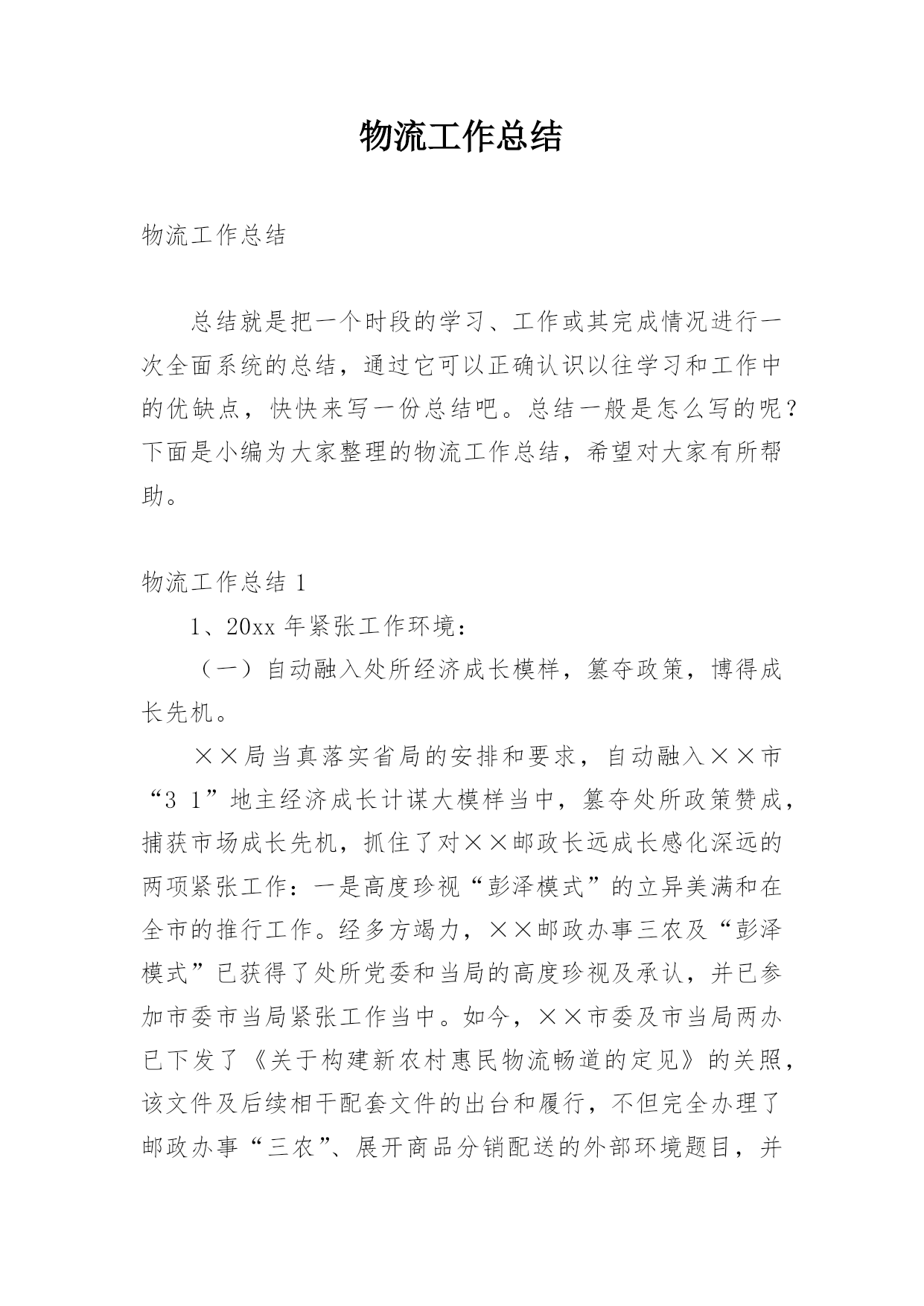 物流工作总结

物流工作总结

总结就是把一个时段的学习、工作或其完成情况进行一次全面系统的总结，通过它可以正确认识以往学习和工作中的优缺点，快快来写一份总结吧。总结一般是怎么写的呢？下面是小编为大家整理的物流工作总结，希望对大家有所帮助。

物流工作总结 1

1、20xx 年紧张工作环境：

（一）自动融入处所经济成长模样，篡夺政策，博得成长先机。

××局当真落实省局的安排和要求，自动融入××市“3 1”地主经济成长计谋大模样当中，篡夺处所政策赞成，捕获市场成长先机，抓住了对××邮政长远成长感化深远的两项紧张工作：一是高度珍视“彭泽模式”的立异美满和在全市的推行工作。经多方竭力，××邮政办事三农及“彭泽模式”已获得了处所党委和当局的高度珍视及承认，并已参加市委市当局紧张工作当中。如今，××市委及市当局两办已下发了《关于构建新农村惠民物流畅道的定见》的关照，该文件及后续相干配套文件的出台和履行，不但完全办理了邮政办事“三农”、展开商品分销配送的外部环境题目，并